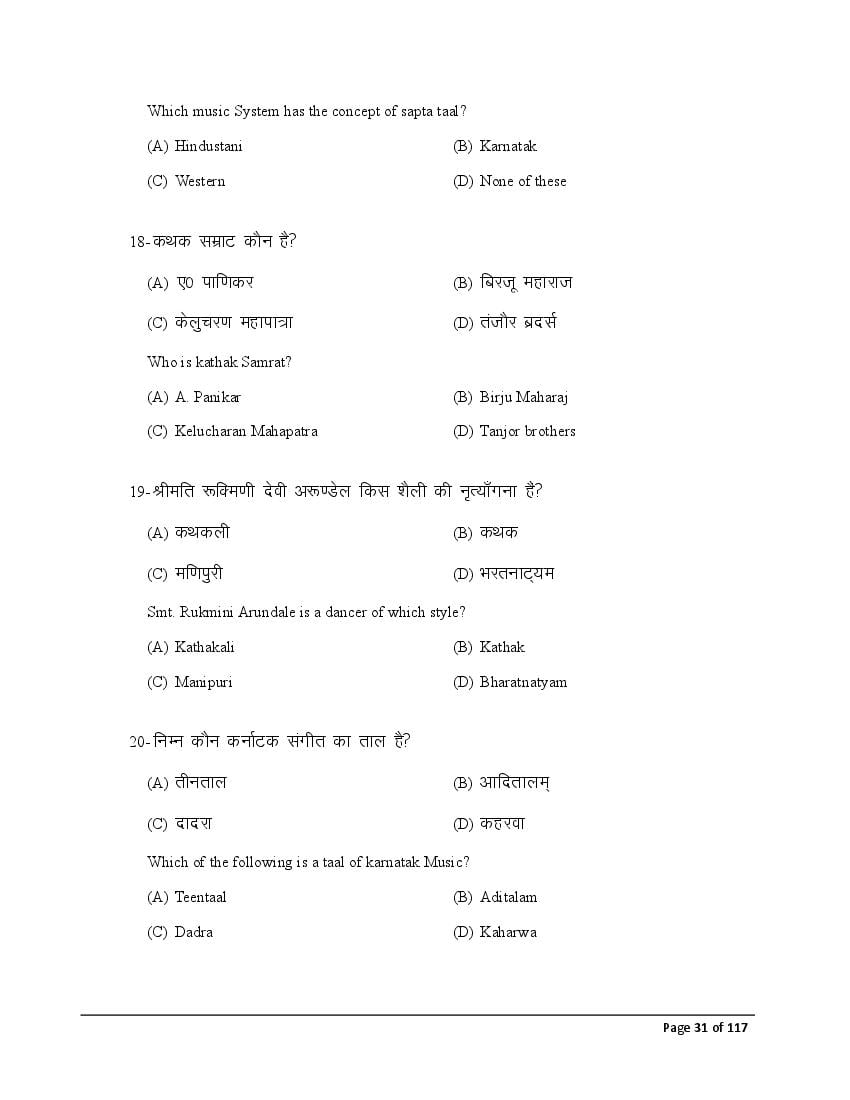 Which music System has the concept of sapta taal?

(A) Hindustani (B) Karnatak

(C) Western (D) None of these

18-कथक सम्राट कौन है?

(A) ए0 पाणिकर (B) बिरजू महाराज

(C) केलुचरण महापात्रा (D) तंजौर ब्रदर्स

Who is kathak Samrat?

(A) A. Panikar (B) Birju Maharaj

(C) Kelucharan Mahapatra (D) Tanjor brothers

19-श्रीमति रूक्मिणी देवी अरूण्डेल किस शैली की नृत्याँगना है?

(A) कथकली (B) कथक

(C) मणिपुरी (D) भरतनाट्यम

Smt. Rukmini Arundale is a dancer of which style?

(A) Kathakali (B) Kathak

(C) Manipuri (D) Bharatnatyam

20-निम्न कौन कर्नाटक संगीत का ताल है?

(A) तीनताल (B) आदितालम्

(C) दादरा (D) कहरवा

Which of the following is a taal of karnatak Music?

(A) Teentaal (B) Aditalam

(C) Dadra (D) Kaharwa

Page 31 of 117